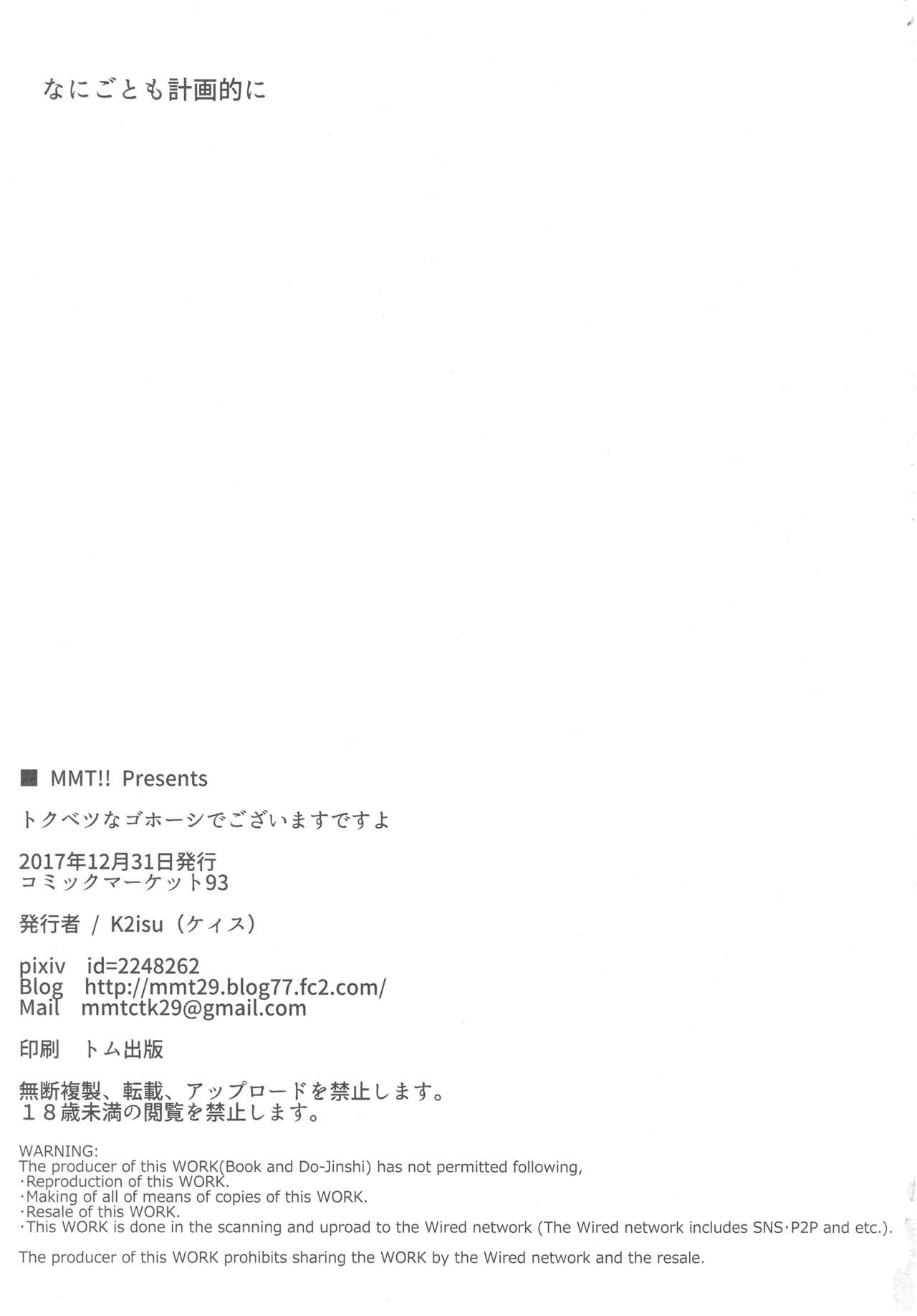 なにごとも計画的に

■ MMT!! Presents

トクベツなゴホーシでございますですよ

2017年12月31日発行
コミックマーケット93

発行者 / K2isu（ケィス）

pixiv id=2248262
Blog http://mmt29.blog77.fc2.com/
Mail mmtctk29@gmail.com

印刷 トム出版

無断複製、転載、アップロードを禁止します。
１８歳未満の閲覧を禁止します。

WARNING:
The producer of this WORK(Book and Do-Jinshi) has not permitted following,
･Reproduction of this WORK.
･Making of all of means of copies of this WORK.
･Resale of this WORK.
･This WORK is done in the scanning and uproad to the Wired network (The Wired network includes SNS･P2P and etc.).

The producer of this WORK prohibits sharing the WORK by the Wired network and the resale.